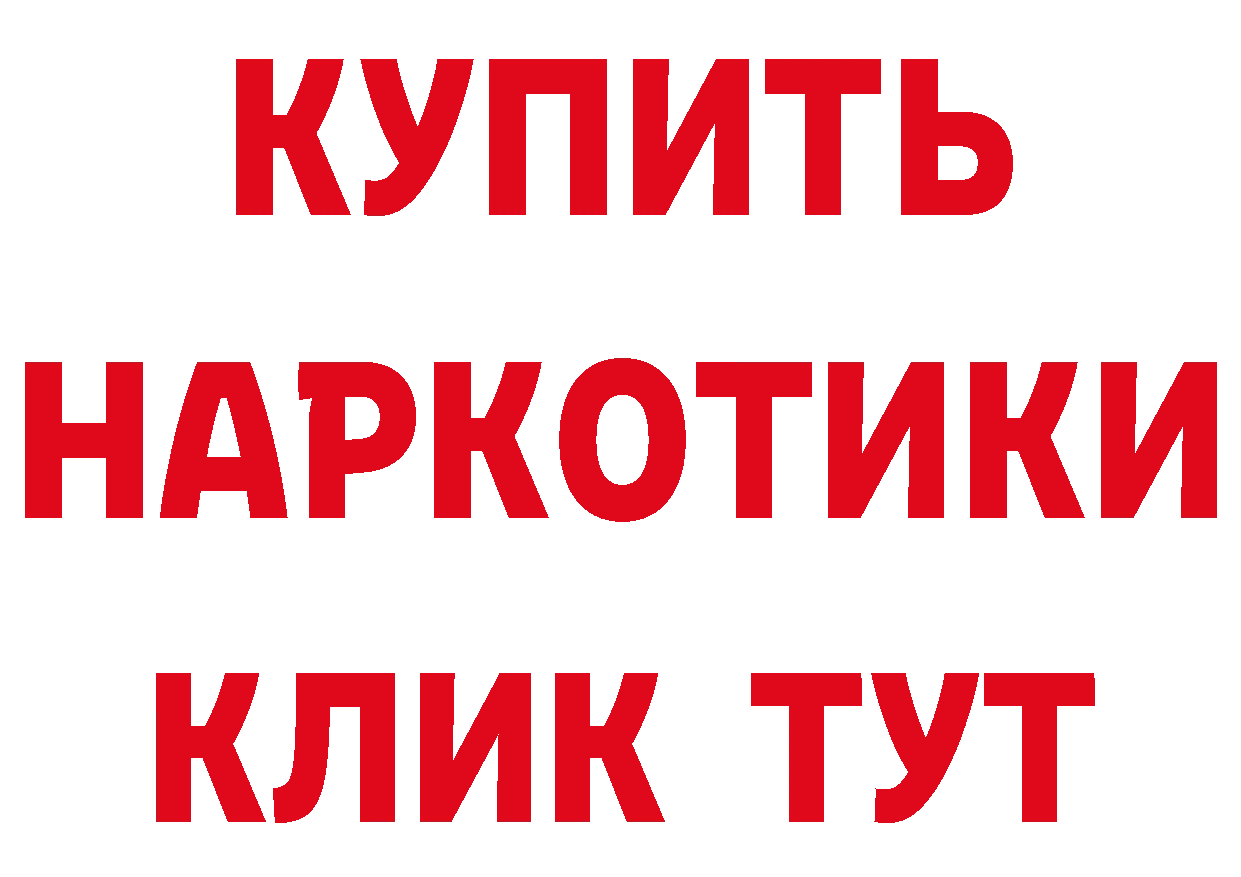 КУПИТЬ НАРКОТИКИ КЛИК ТУТ